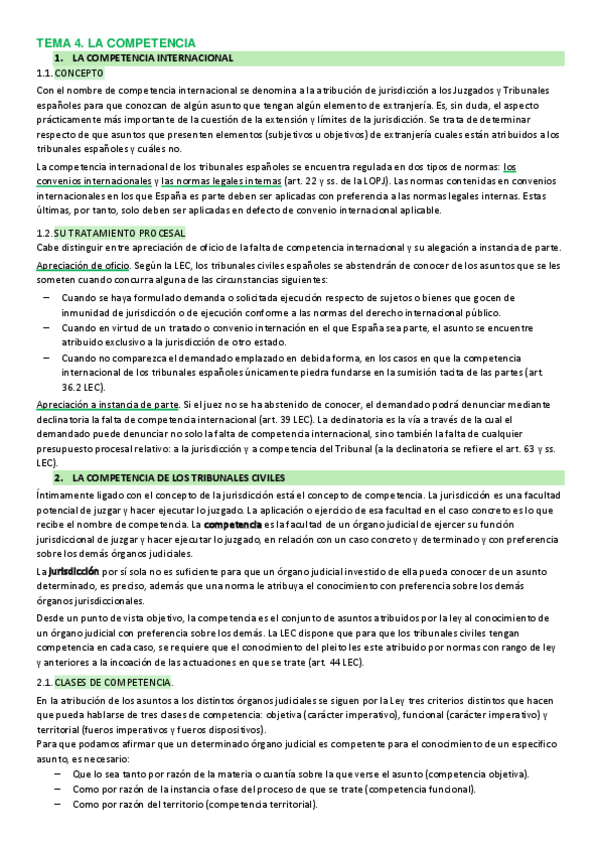 TEMA 4. LA COMPETENCIA

1. LA COMPETENCIA INTERNACIONAL

1.1. CONCEPTO

Con el nombre de competencia internacional se denomina a la atribución de jurisdicción a los Juzgados y Tribunales españoles para que conozcan de algún asunto que tengan algún elemento de extranjería. Es, sin duda, el aspecto prácticamente más importante de la cuestión de la extensión y límites de la jurisdicción. Se trata de determinar respecto de que asuntos que presenten elementos (subjetivos u objetivos) de extranjería cuales están atribuidos a los tribunales españoles y cuáles no.

La competencia internacional de los tribunales españoles se encuentra regulada en dos tipos de normas: los convenios internacionales y las normas legales internas (art. 22 y ss. de la LOPJ). Las normas contenidas en convenios internacionales en los que España es parte deben ser aplicadas con preferencia a las normas legales internas. Estas últimas, por tanto, solo deben ser aplicadas en defecto de convenio internacional aplicable.

1.2. SU TRATAMIENTO PROCESAL

Cabe distinguir entre apreciación de oficio de la falta de competencia internacional y su alegación a instancia de parte.

Apreciación de oficio. Según la LEC, los tribunales civiles españoles se abstendrán de conocer de los asuntos que se les someten cuando concurra alguna de las circunstancias siguientes:

– Cuando se haya formulado demanda o solicitada ejecución respecto de sujetos o bienes que gocen de inmunidad de jurisdicción o de ejecución conforme a las normas del derecho internacional público.
– Cuando en virtud de un tratado o convenio internación en el que España sea parte, el asunto se encuentre atribuido exclusivo a la jurisdicción de otro estado.
– Cuando no comparezca el demandado emplazado en debida forma, en los casos en que la competencia internacional de los tribunales españoles únicamente piedra fundarse en la sumisión tacita de las partes (art. 36.2 LEC).

Apreciación a instancia de parte. Si el juez no se ha abstenido de conocer, el demandado podrá denunciar mediante declinatoria la falta de competencia internacional (art. 39 LEC). La declinatoria es la vía a través de la cual el demandado puede denunciar no solo la falta de competencia internacional, sino también la falta de cualquier presupuesto procesal relativo: a la jurisdicción y a competencia del Tribunal (a la declinatoria se refiere el art. 63 y ss. LEC).

2. LA COMPETENCIA DE LOS TRIBUNALES CIVILES

Íntimamente ligado con el concepto de la jurisdicción está el concepto de competencia. La jurisdicción es una facultad potencial de juzgar y hacer ejecutar lo juzgado. La aplicación o ejercicio de esa facultad en el caso concreto es lo que recibe el nombre de competencia. La competencia es la facultad de un órgano judicial de ejercer su función jurisdiccional de juzgar y hacer ejecutar lo juzgado, en relación con un caso concreto y determinado y con preferencia sobre los demás órganos judiciales.

La jurisdicción por sí sola no es suficiente para que un órgano judicial investido de ella pueda conocer de un asunto determinado, es preciso, además que una norma le atribuya el conocimiento con preferencia sobre los demás órganos jurisdiccionales.

Desde un punto de vista objetivo, la competencia es el conjunto de asuntos atribuidos por la ley al conocimiento de un órgano judicial con preferencia sobre los demás. La LEC dispone que para que los tribunales civiles tengan competencia en cada caso, se requiere que el conocimiento del pleito les este atribuido por normas con rango de ley y anteriores a la incoación de las actuaciones en que se trate (art. 44 LEC).

2.1. CLASES DE COMPETENCIA.

En la atribución de los asuntos a los distintos órganos judiciales se siguen por la Ley tres criterios distintos que hacen que pueda hablarse de tres clases de competencia: objetiva (carácter imperativo), funcional (carácter imperativo) y territorial (fueros imperativos y fueros dispositivos).

Para que podamos afirmar que un determinado órgano judicial es competente para el conocimiento de un específico asunto, es necesario:

– Que lo sea tanto por razón de la materia o cuantía sobre la que verse el asunto (competencia objetiva).
– Como por razón de la instancia o fase del proceso de que se trate (competencia funcional).
– Como por razón del territorio (competencia territorial).